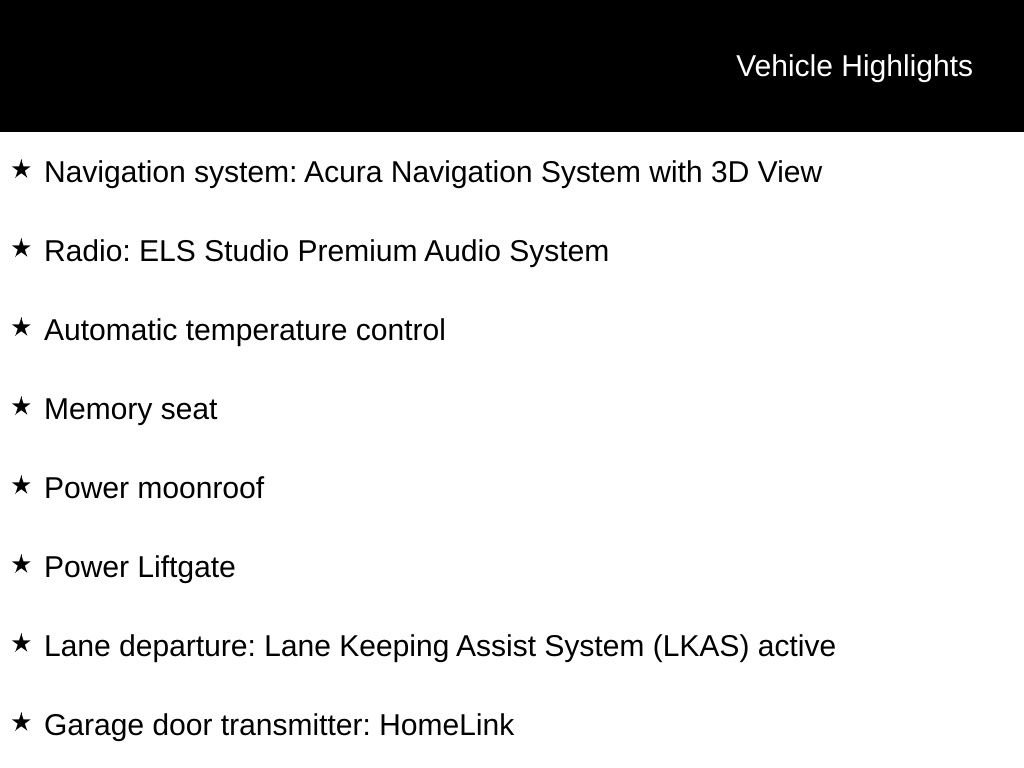 Vehicle Highlights

★ Navigation system: Acura Navigation System with 3D View

★ Radio: ELS Studio Premium Audio System

★ Automatic temperature control

★ Memory seat

★ Power moonroof

★ Power Liftgate

★ Lane departure: Lane Keeping Assist System (LKAS) active

★ Garage door transmitter: HomeLink